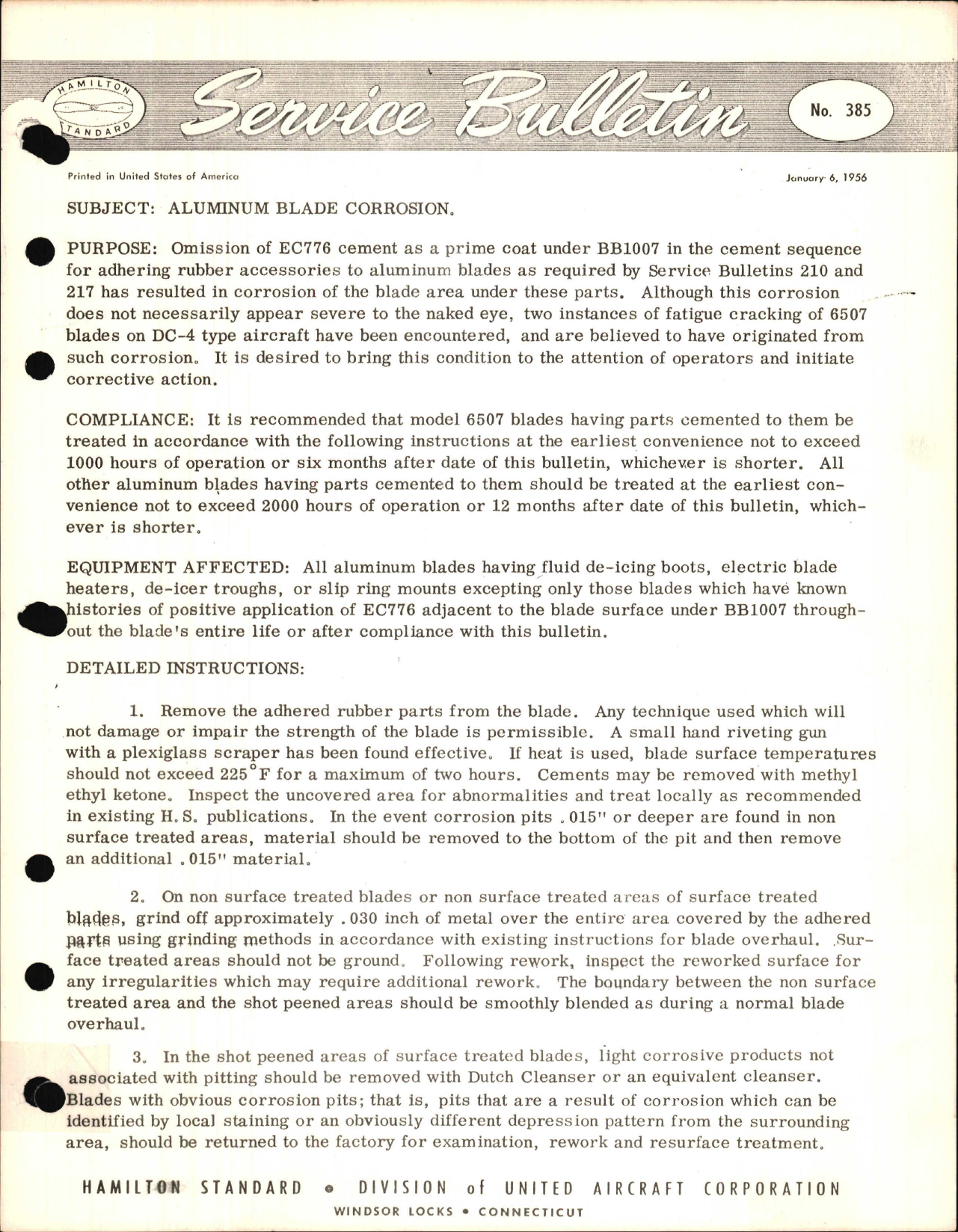 HAMILTON STANDARD

Service Bulletin

No. 385

Printed in United States of America

January 6, 1956

SUBJECT: ALUMINUM BLADE CORROSION.

PURPOSE: Omission of EC776 cement as a prime coat under BB1007 in the cement sequence for adhering rubber accessories to aluminum blades as required by Service Bulletins 210 and 217 has resulted in corrosion of the blade area under these parts. Although this corrosion does not necessarily appear severe to the naked eye, two instances of fatigue cracking of 6507 blades on DC-4 type aircraft have been encountered, and are believed to have originated from such corrosion. It is desired to bring this condition to the attention of operators and initiate corrective action.

COMPLIANCE: It is recommended that model 6507 blades having parts cemented to them be treated in accordance with the following instructions at the earliest convenience not to exceed 1000 hours of operation or six months after date of this bulletin, whichever is shorter. All other aluminum blades having parts cemented to them should be treated at the earliest convenience not to exceed 2000 hours of operation or 12 months after date of this bulletin, whichever is shorter.

EQUIPMENT AFFECTED: All aluminum blades having fluid de-icing boots, electric blade heaters, de-icer troughs, or slip ring mounts excepting only those blades which have known histories of positive application of EC776 adjacent to the blade surface under BB1007 throughout the blade's entire life or after compliance with this bulletin.

DETAILED INSTRUCTIONS:

1. Remove the adhered rubber parts from the blade. Any technique used which will not damage or impair the strength of the blade is permissible. A small hand riveting gun with a plexiglass scraper has been found effective. If heat is used, blade surface temperatures should not exceed 225°F for a maximum of two hours. Cements may be removed with methyl ethyl ketone. Inspect the uncovered area for abnormalities and treat locally as recommended in existing H.S. publications. In the event corrosion pits .015" or deeper are found in non surface treated areas, material should be removed to the bottom of the pit and then remove an additional .015" material.

2. On non surface treated blades or non surface treated areas of surface treated blades, grind off approximately .030 inch of metal over the entire area covered by the adhered parts using grinding methods in accordance with existing instructions for blade overhaul. Surface treated areas should not be ground. Following rework, inspect the reworked surface for any irregularities which may require additional rework. The boundary between the non surface treated area and the shot peened areas should be smoothly blended as during a normal blade overhaul.

3. In the shot peened areas of surface treated blades, light corrosive products not associated with pitting should be removed with Dutch Cleanser or an equivalent cleanser. Blades with obvious corrosion pits; that is, pits that are a result of corrosion which can be identified by local staining or an obviously different depression pattern from the surrounding area, should be returned to the factory for examination, rework and resurface treatment.

HAMILTON STANDARD • DIVISION of UNITED AIRCRAFT CORPORATION
WINDSOR LOCKS • CONNECTICUT